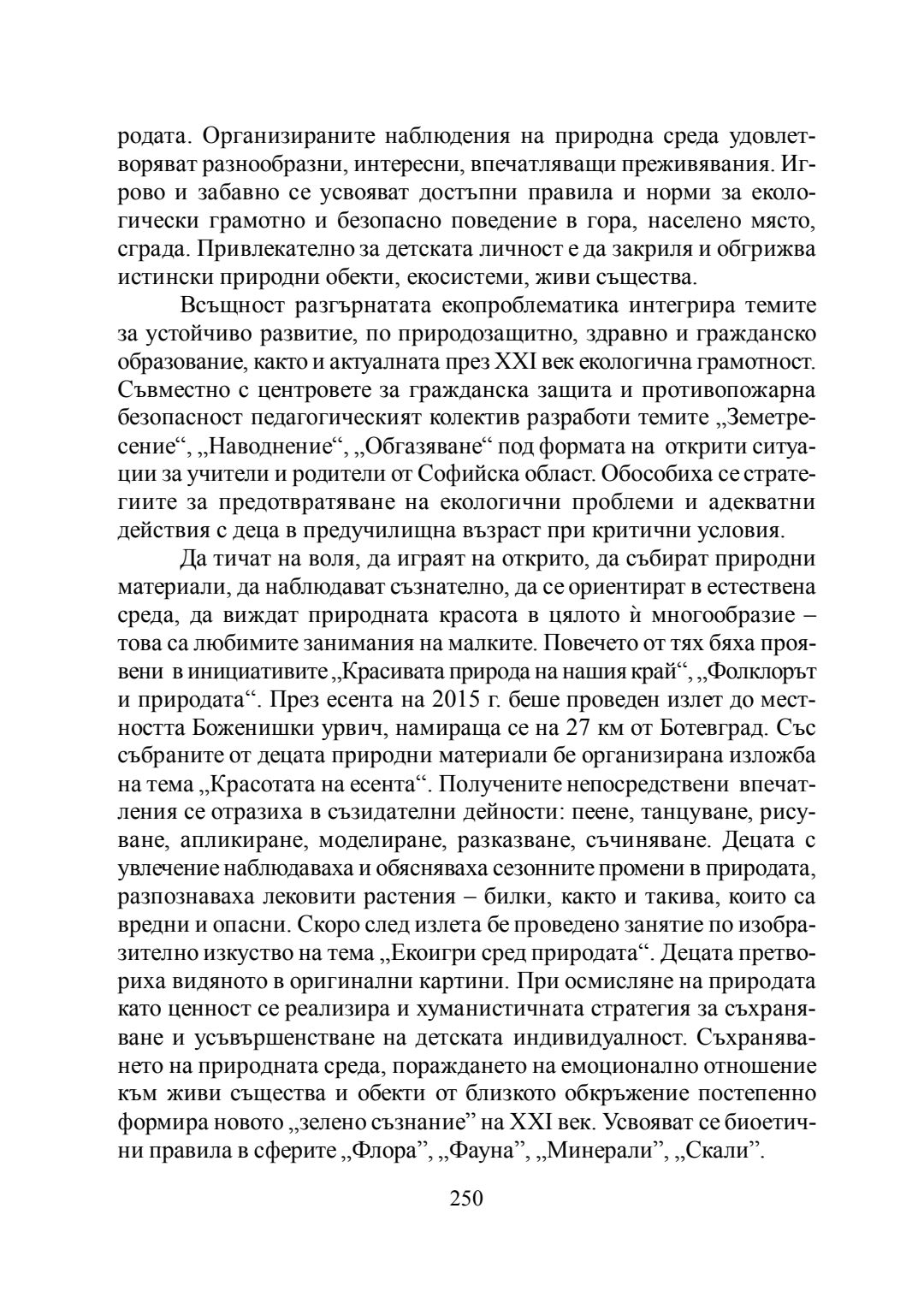 родата. Организираните наблюдения на природна среда удовлетворяват разнообразни, интересни, впечатляващи преживявания. Игрово и забавно се усвояват достъпни правила и норми за екологически грамотно и безопасно поведение в гора, населено място, сграда. Привлекателно за детската личност е да закриля и обгрижва истински природни обекти, екосистеми, живи същества.

Всъщност разгърнатата екопроблематика интегрира темите за устойчиво развитие, по природозащитно, здравно и гражданско образование, както и актуалната през XXI век екологична грамотност. Съвместно с центровете за гражданска защита и противопожарна безопасност педагогическият колектив разработи темите „Земетресение“, „Наводнение“, „Обгазяване“ под формата на открити ситуации за учители и родители от Софийска област. Обособиха се стратегиите за предотвратяване на екологични проблеми и адекватни действия с деца в предучилищна възраст при критични условия.

Да тичат на воля, да играят на открито, да събират природни материали, да наблюдават съзнателно, да се ориентират в естествена среда, да виждат природната красота в цялото ѝ многообразие – това са любимите занимания на малките. Повечето от тях бяха проявени в инициативите „Красивата природа на нашия край“, „Фолклорът и природата“. През есента на 2015 г. беше проведен излет до местността Боженишки урвич, намираща се на 27 км от Ботевград. Със събраните от децата природни материали бе организирана изложба на тема „Красотата на есента“. Получените непосредствени впечатления се отразиха в съзидателни дейности: пеене, танцуване, рисуване, апликиране, моделиране, разказване, съчиняване. Децата с увлечение наблюдаваха и обясняваха сезонните промени в природата, разпознаваха лековити растения – билки, както и такива, които са вредни и опасни. Скоро след излета бе проведено занятие по изобразително изкуство на тема „Екоигри сред природата“. Децата претвориха видяното в оригинални картини. При осмисляне на природата като ценност се реализира и хуманистичната стратегия за съхраняване и усъвършенстване на детската индивидуалност. Съхраняването на природната среда, пораждането на емоционално отношение към живи същества и обекти от близкото обкръжение постепенно формира новото „зелено съзнание” на XXI век. Усвояват се биоетични правила в сферите „Флора”, „Фауна”, „Минерали”, „Скали”.

250